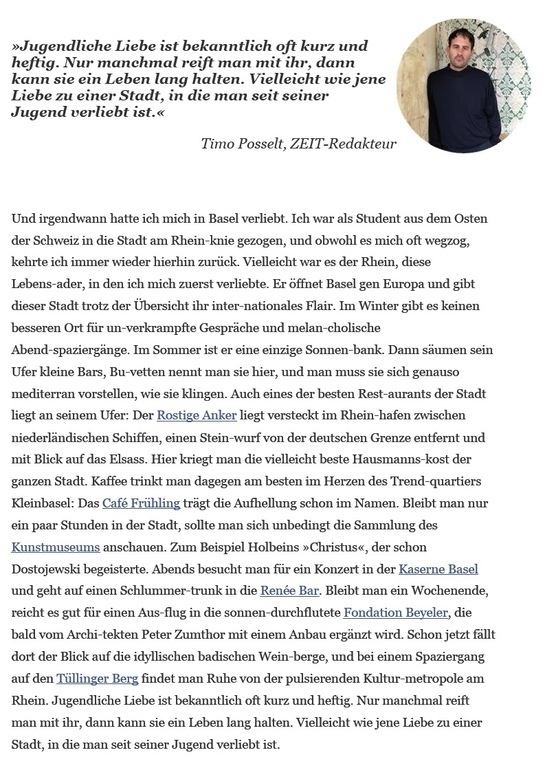 »Jugendliche Liebe ist bekanntlich oft kurz und heftig. Nur manchmal reift man mit ihr, dann kann sie ein Leben lang halten. Vielleicht wie jene Liebe zu einer Stadt, in die man seit seiner Jugend verliebt ist.«

Timo Posselt, ZEIT-Redakteur

Und irgendwann hatte ich mich in Basel verliebt. Ich war als Student aus dem Osten der Schweiz in die Stadt am Rhein-knie gezogen, und obwohl es mich oft wegzog, kehrte ich immer wieder hierhin zurück. Vielleicht war es der Rhein, diese Lebens-ader, in den ich mich zuerst verliebte. Er öffnet Basel gen Europa und gibt dieser Stadt trotz der Übersicht ihr inter-nationales Flair. Im Winter gibt es keinen besseren Ort für un-verkrampfte Gespräche und melan-cholische Abend-spaziergänge. Im Sommer ist er eine einzige Sonnen-bank. Dann säumen sein Ufer kleine Bars, Bu-vetten nennt man sie hier, und man muss sie sich genauso mediterran vorstellen, wie sie klingen. Auch eines der besten Rest-aurants der Stadt liegt an seinem Ufer: Der Rostige Anker liegt versteckt im Rhein-hafen zwischen niederländischen Schiffen, einen Stein-wurf von der deutschen Grenze entfernt und mit Blick auf das Elsass. Hier kriegt man die vielleicht beste Hausmanns-kost der ganzen Stadt. Kaffee trinkt man dagegen am besten im Herzen des Trend-quartiers Kleinbasel: Das Café Frühling trägt die Aufhellung schon im Namen. Bleibt man nur ein paar Stunden in der Stadt, sollte man sich unbedingt die Sammlung des Kunstmuseums anschauen. Zum Beispiel Holbeins »Christus«, der schon Dostojewski begeisterte. Abends besucht man für ein Konzert in der Kaserne Basel und geht auf einen Schlummer-trunk in die Renée Bar. Bleibt man ein Wochenende, reicht es gut für einen Aus-flug in die sonnen-durchflutete Fondation Beyeler, die bald vom Archi-tekten Peter Zumthor mit einem Anbau ergänzt wird. Schon jetzt fällt dort der Blick auf die idyllischen badischen Wein-berge, und bei einem Spaziergang auf den Tüllinger Berg findet man Ruhe von der pulsierenden Kultur-metropole am Rhein. Jugendliche Liebe ist bekanntlich oft kurz und heftig. Nur manchmal reift man mit ihr, dann kann sie ein Leben lang halten. Vielleicht wie jene Liebe zu einer Stadt, in die man seit seiner Jugend verliebt ist.